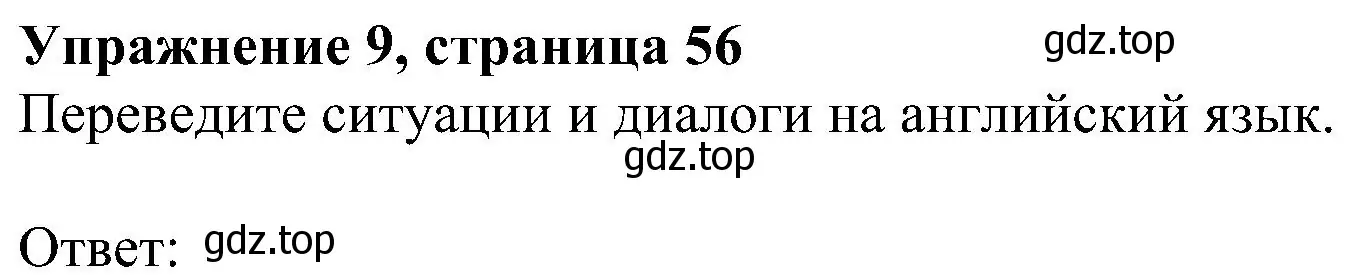 Упражнение 9, страница 56 gdz.top

Переведите ситуации и диалоги на английский язык.

gdz.top

Ответ: gdz.top